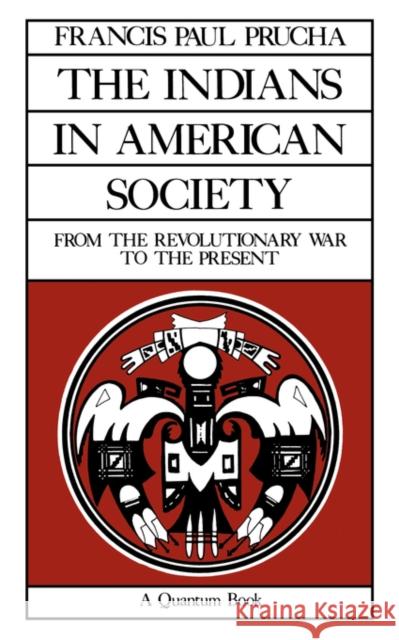 FRANCIS PAUL PRUCHA

THE INDIANS IN AMERICAN SOCIETY

FROM THE REVOLUTIONARY WAR TO THE PRESENT

A Quantum Book